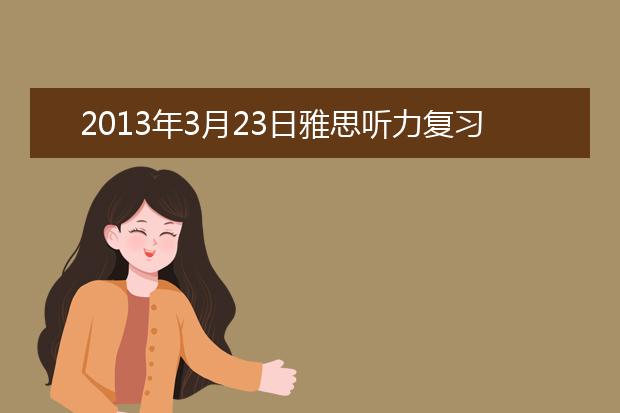 2013年3月23日雅思听力复习